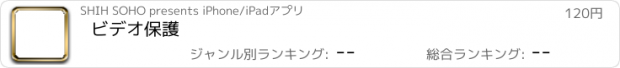 SHIH SOHO presents iPhone/iPadアプリ

120円

ビデオ保護

ジャンル別ランキング: --

総合ランキング: --